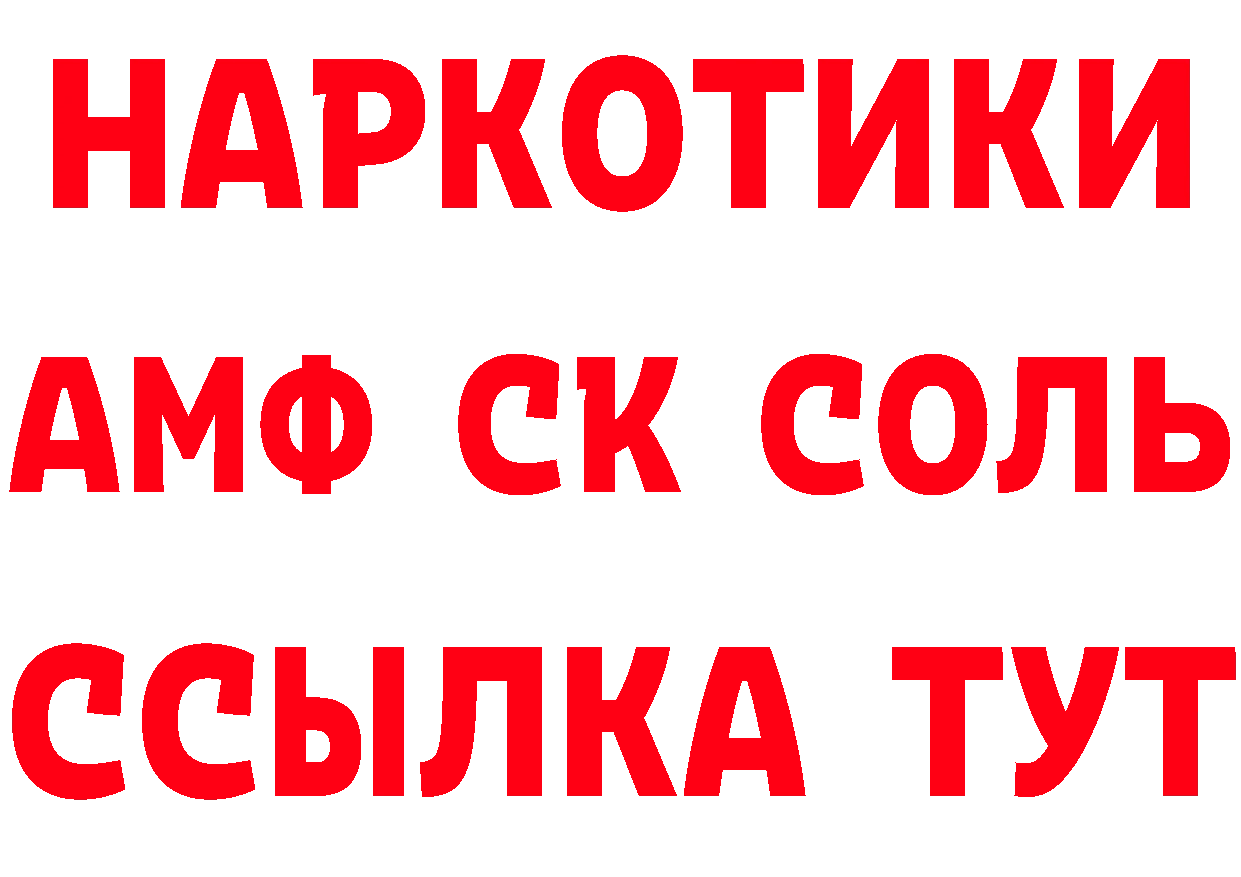 НАРКОТИКИ

АМФ СК СОЛЬ

ССЫЛКА ТУТ